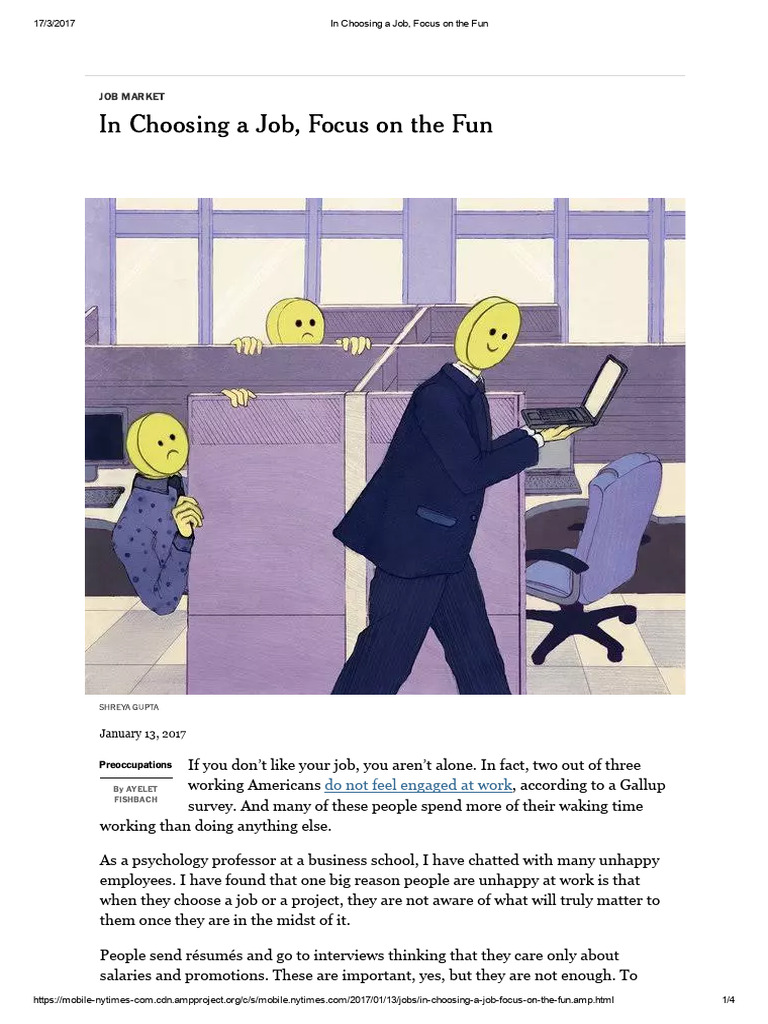 17/3/2017 In Choosing a Job, Focus on the Fun

JOB MARKET

In Choosing a Job, Focus on the Fun

SHREYA GUPTA

January 13, 2017

Preoccupations

By AYELET FISHBACH

If you don't like your job, you aren't alone. In fact, two out of three working Americans do not feel engaged at work, according to a Gallup survey. And many of these people spend more of their waking time working than doing anything else.

As a psychology professor at a business school, I have chatted with many unhappy employees. I have found that one big reason people are unhappy at work is that when they choose a job or a project, they are not aware of what will truly matter to them once they are in the midst of it.

People send résumés and go to interviews thinking that they care only about salaries and promotions. These are important, yes, but they are not enough. To

https://mobile-nytimes-com.cdn.ampproject.org/c/s/mobile.nytimes.com/2017/01/13/jobs/in-choosing-a-job-focus-on-the-fun.amp.html 1/4